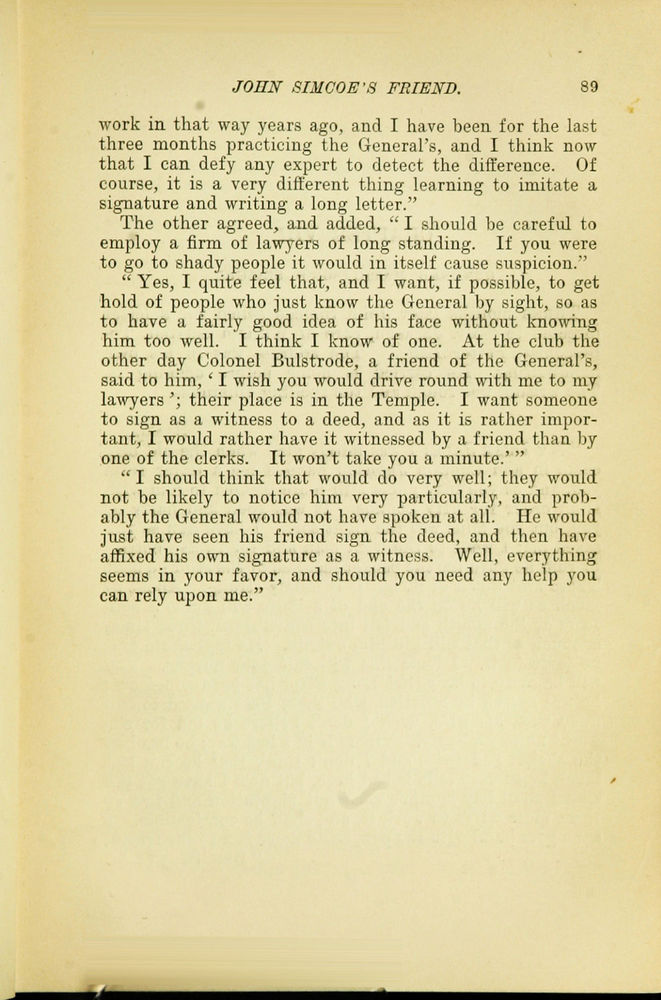 JOHN SIMCOE'S FRIEND. 89

work in that way years ago, and I have been for the last three months practicing the General's, and I think now that I can defy any expert to detect the difference. Of course, it is a very different thing learning to imitate a signature and writing a long letter."

The other agreed, and added, "I should be careful to employ a firm of lawyers of long standing. If you were to go to shady people it would in itself cause suspicion."

"Yes, I quite feel that, and I want, if possible, to get hold of people who just know the General by sight, so as to have a fairly good idea of his face without knowing him too well. I think I know of one. At the club the other day Colonel Bulstrode, a friend of the General's, said to him, 'I wish you would drive round with me to my lawyers'; their place is in the Temple. I want someone to sign as a witness to a deed, and as it is rather important, I would rather have it witnessed by a friend than by one of the clerks. It won't take you a minute.'"

"I should think that would do very well; they would not be likely to notice him very particularly, and probably the General would not have spoken at all. He would just have seen his friend sign the deed, and then have affixed his own signature as a witness. Well, everything seems in your favor, and should you need any help you can rely upon me."